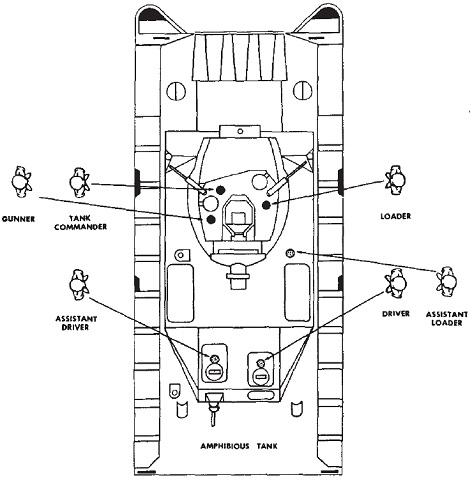 GUNNER

TANK COMMANDER

LOADER

ASSISTANT DRIVER

DRIVER

ASSISTANT LOADER

AMPHIBIOUS TANK